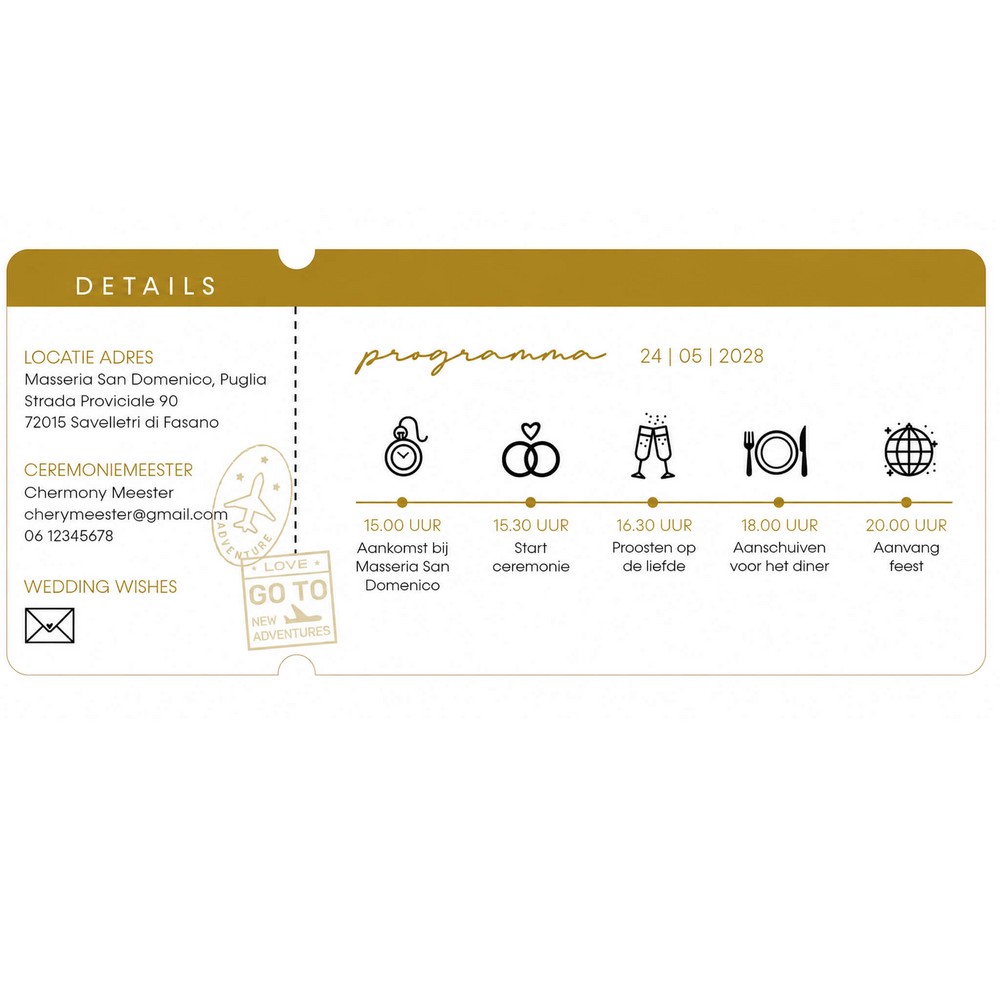 DETAILS

LOCATIE ADRES
Masseria San Domenico, Puglia
Strada Proviciale 90
72015 Savelletri di Fasano

CEREMONIEMEESTER
Chermony Meester
cherymeester@gmail.com
06 12345678

WEDDING WISHES

ADVENTURE

LOVE
GO TO
NEW ADVENTURES

programma 24 | 05 | 2028

15.00 UUR
Aankomst bij Masseria San Domenico

15.30 UUR
Start ceremonie

16.30 UUR
Proosten op de liefde

18.00 UUR
Aanschuiven voor het diner

20.00 UUR
Aanvang feest